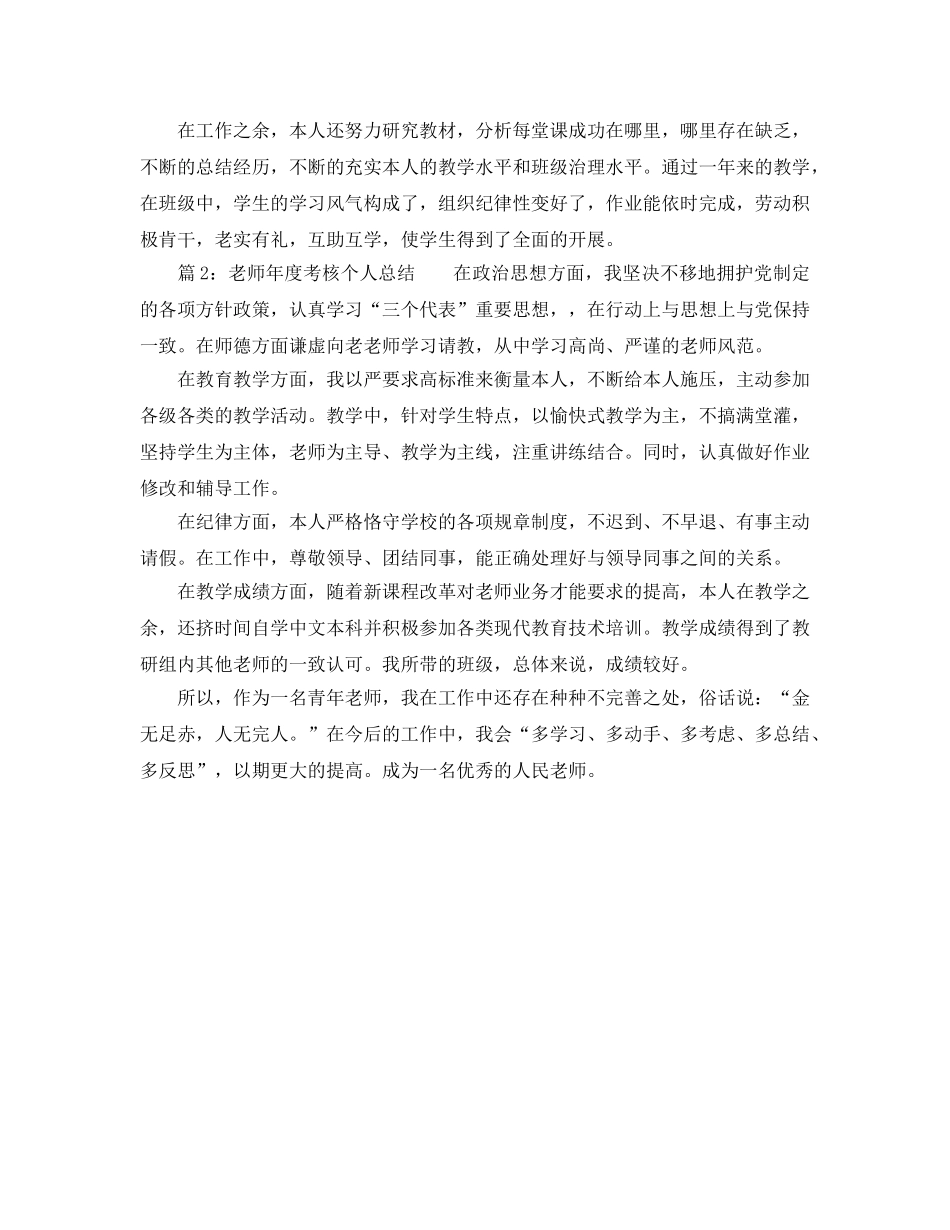 在工作之余，本人还努力研究教材，分析每堂课成功在哪里，哪里存在缺乏，不断的总结经历，不断的充实本人的教学水平和班级治理水平。通过一年来的教学，在班级中，学生的学习风气构成了，组织纪律性变好了，作业能依时完成，劳动积极肯干，老实有礼，互助互学，使学生得到了全面的开展。

篇 2：老师年度考核个人总结　　在政治思想方面，我坚决不移地拥护党制定的各项方针政策，认真学习“三个代表”重要思想，，在行动上与思想上与党保持一致。在师德方面谦虚向老老师学习请教，从中学习高尚、严谨的老师风范。

在教育教学方面，我以严要求高标准来衡量本人，不断给本人施压，主动参加各级各类的教学活动。教学中，针对学生特点，以愉快式教学为主，不搞满堂灌，坚持学生为主体，老师为主导、教学为主线，注重讲练结合。同时，认真做好作业修改和辅导工作。

在纪律方面，本人严格恪守学校的各项规章制度，不迟到、不早退、有事主动请假。在工作中，尊敬领导、团结同事，能正确处理好与领导同事之间的关系。

在教学成绩方面，随着新课程改革对老师业务才能要求的提高，本人在教学之余，还挤时间自学中文本科并积极参加各类现代教育技术培训。教学成绩得到了教研组内其他老师的一致认可。我所带的班级，总体来说，成绩较好。

所以，作为一名青年老师，我在工作中还存在种种不完善之处，俗话说：“金无足赤，人无完人。”在今后的工作中，我会“多学习、多动手、多考虑、多总结、多反思”，以期更大的提高。成为一名优秀的人民老师。